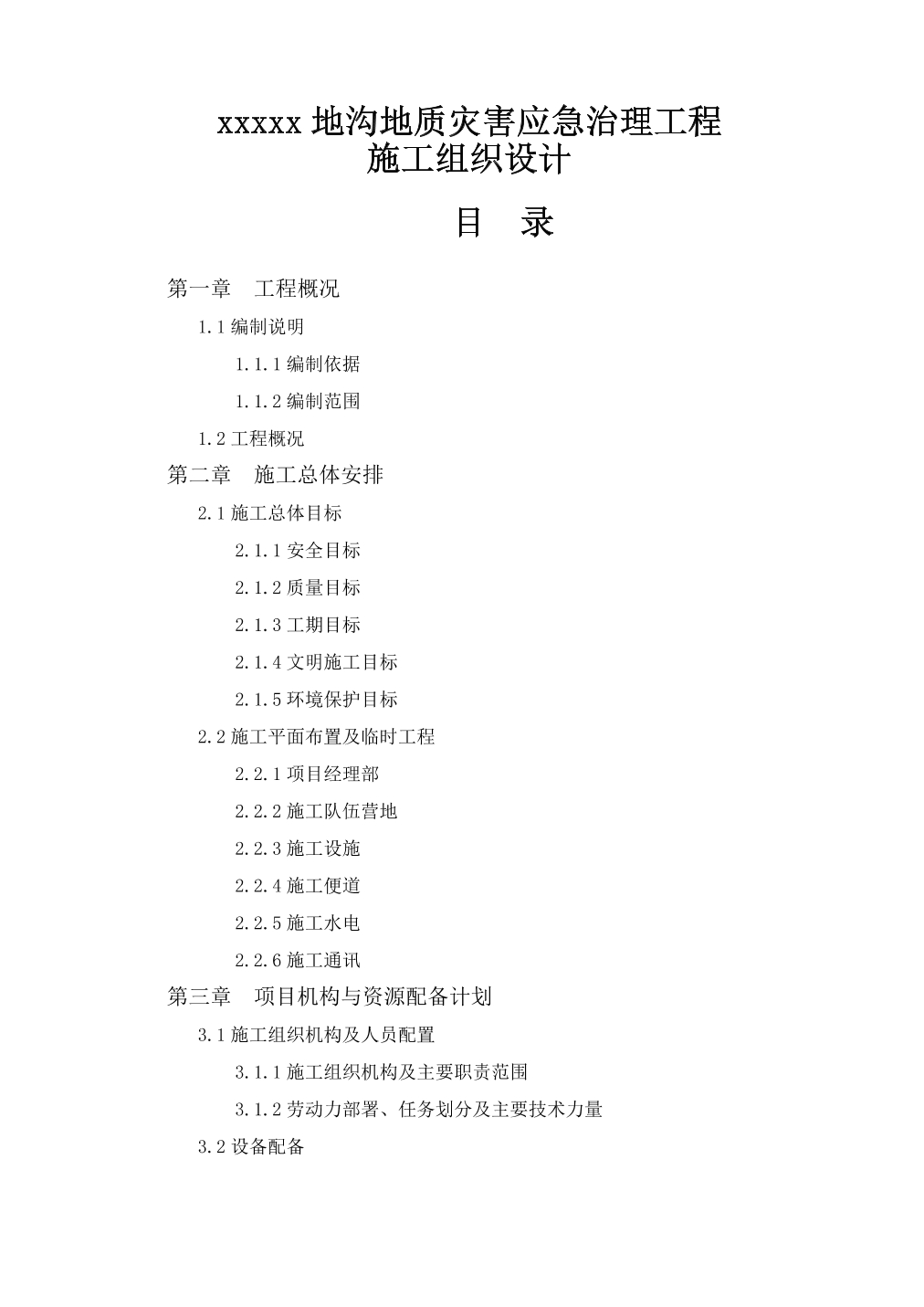 xxxxx 地沟地质灾害应急治理工程
施工组织设计

目　录

第一章　工程概况

1.1 编制说明

1.1.1 编制依据

1.1.2 编制范围

1.2 工程概况

第二章　施工总体安排

2.1 施工总体目标

2.1.1 安全目标

2.1.2 质量目标

2.1.3 工期目标

2.1.4 文明施工目标

2.1.5 环境保护目标

2.2 施工平面布置及临时工程

2.2.1 项目经理部

2.2.2 施工队伍营地

2.2.3 施工设施

2.2.4 施工便道

2.2.5 施工水电

2.2.6 施工通讯

第三章　项目机构与资源配备计划

3.1 施工组织机构及人员配置

3.1.1 施工组织机构及主要职责范围

3.1.2 劳动力部署、任务划分及主要技术力量

3.2 设备配备